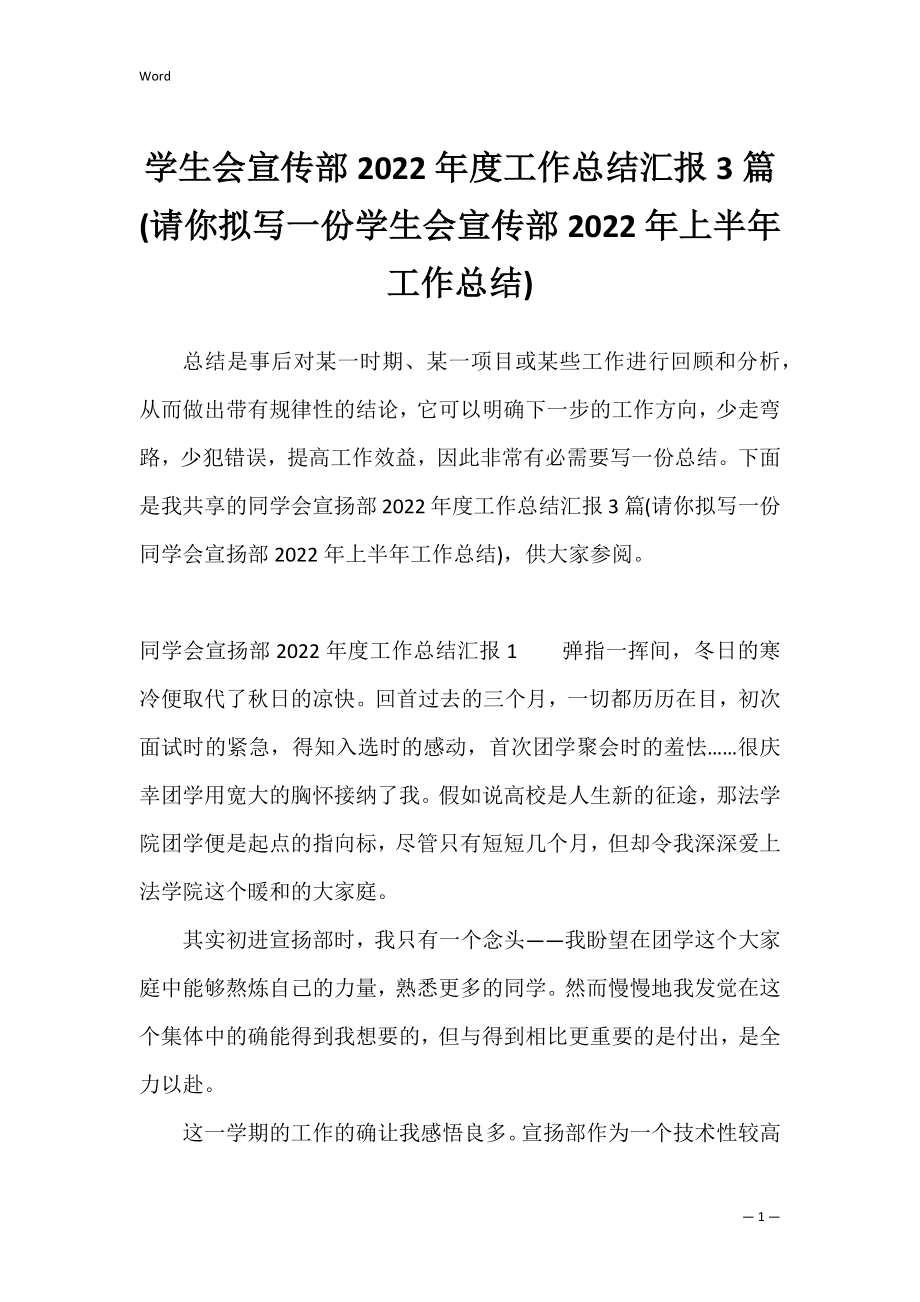 Word

学生会宣传部2022年度工作总结汇报3篇(请你拟写一份学生会宣传部2022年上半年工作总结)

总结是事后对某一时期、某一项目或某些工作进行回顾和分析，从而做出带有规律性的结论，它可以明确下一步的工作方向，少走弯路，少犯错误，提高工作效益，因此非常有必需要写一份总结。下面是我共享的同学会宣扬部2022年度工作总结汇报3篇(请你拟写一份同学会宣扬部2022年上半年工作总结)，供大家参阅。

同学会宣扬部2022年度工作总结汇报1　　弹指一挥间，冬日的寒冷便取代了秋日的凉快。回首过去的三个月，一切都历历在目，初次面试时的紧急，得知入选时的感动，首次团学聚会时的羞怯……很庆幸团学用宽大的胸怀接纳了我。假如说高校是人生新的征途，那法学院团学便是起点的指向标，尽管只有短短几个月，但却令我深深爱上法学院这个暖和的大家庭。

其实初进宣扬部时，我只有一个念头——我盼望在团学这个大家庭中能够熬炼自己的力量，熟悉更多的同学。然而慢慢地我发觉在这个集体中的确能得到我想要的，但与得到相比更重要的是付出，是全力以赴。

这一学期的工作的确让我感悟良多。宣扬部作为一个技术性较高

— 1 —